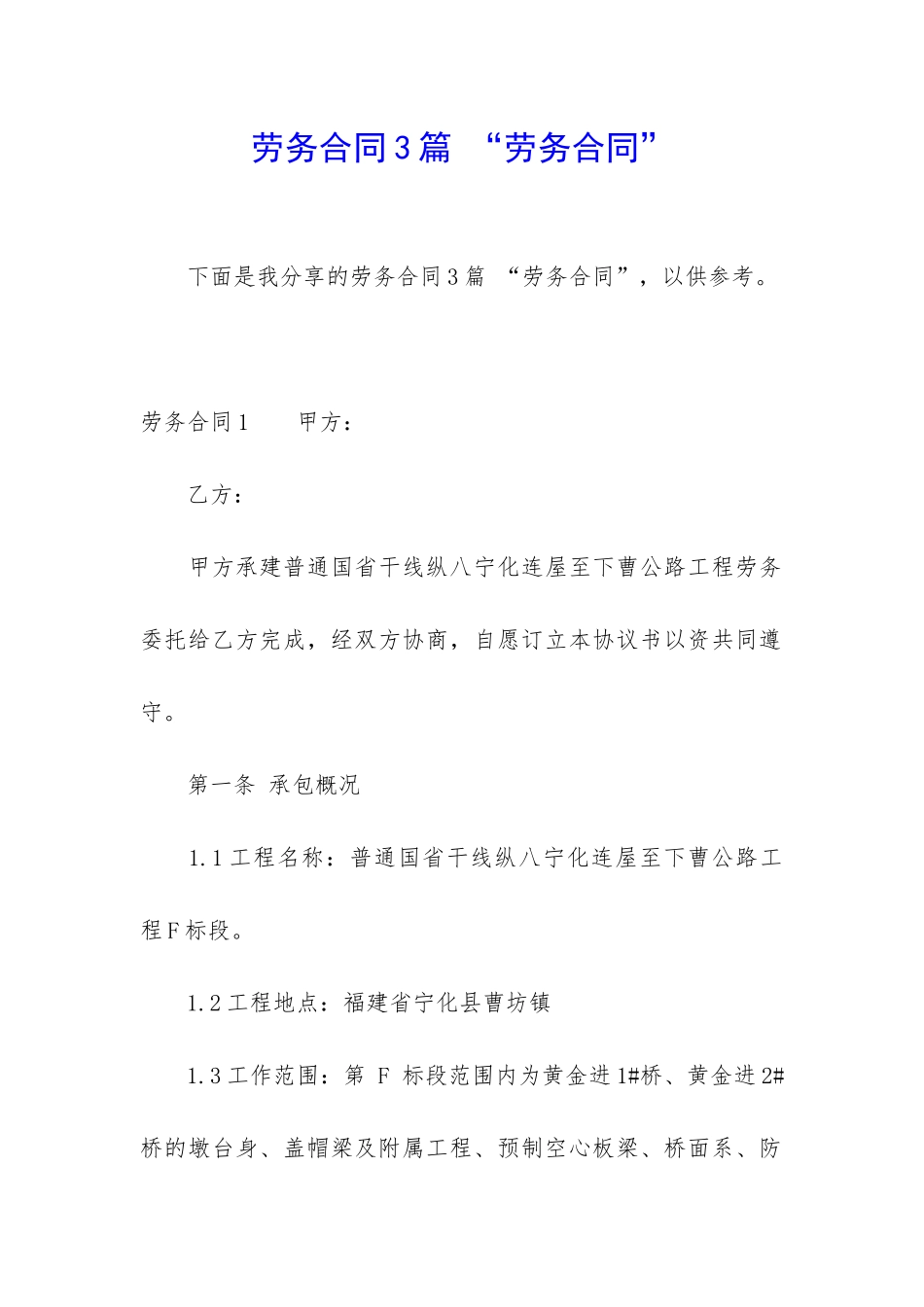 劳务合同3篇 “劳务合同”

下面是我分享的劳务合同3篇 “劳务合同”，以供参考。

劳务合同1　　甲方：

乙方：

甲方承建普通国省干线纵八宁化连屋至下曹公路工程劳务委托给乙方完成，经双方协商，自愿订立本协议书以资共同遵守。

第一条 承包概况

1.1工程名称：普通国省干线纵八宁化连屋至下曹公路工程F标段。

1.2工程地点：福建省宁化县曹坊镇

1.3工作范围：第 F 标段范围内为黄金进1#桥、黄金进2#桥的墩台身、盖帽梁及附属工程、预制空心板梁、桥面系、防